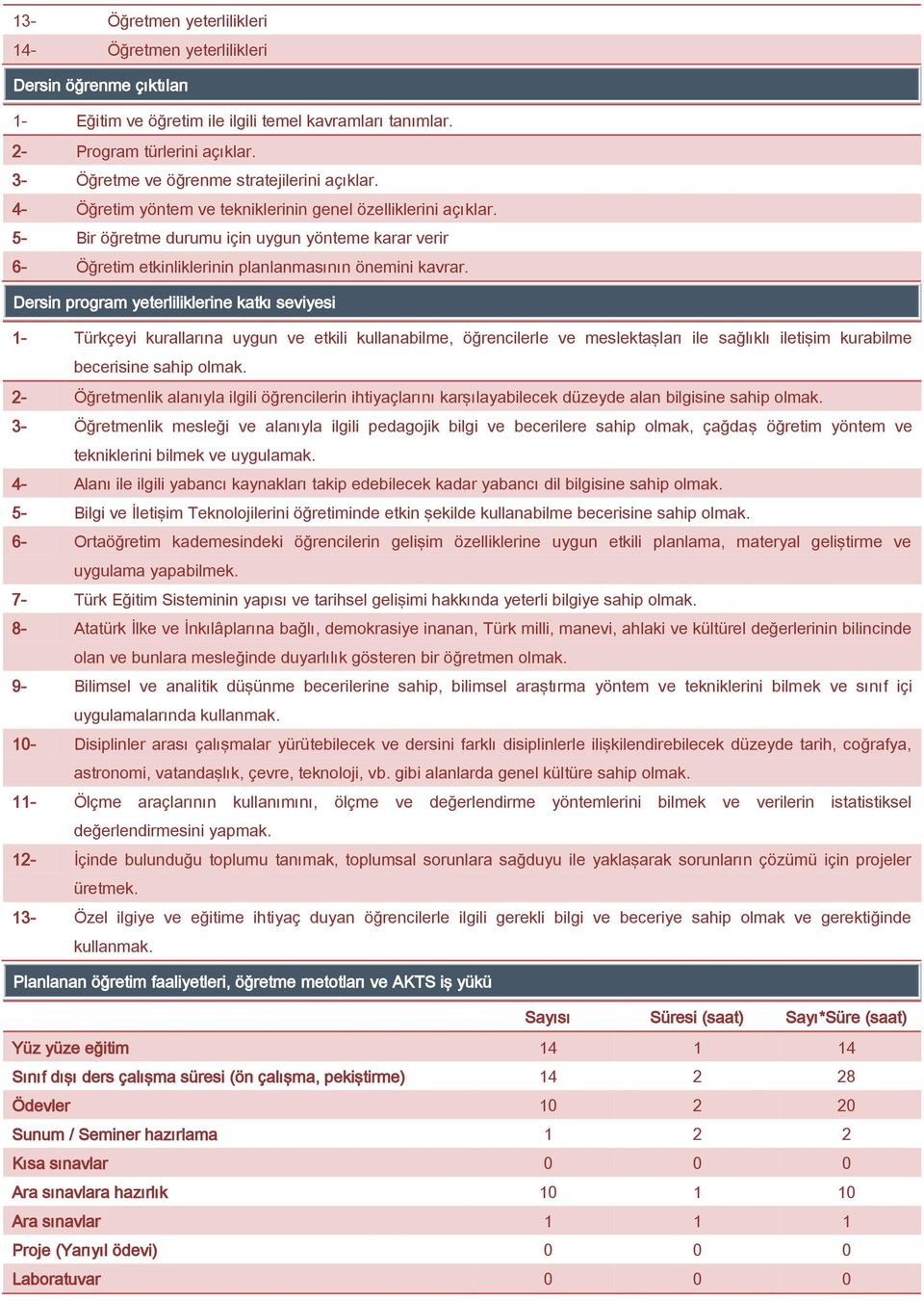 13- Öğretmen yeterlilikleri

14- Öğretmen yeterlilikleri

Dersin öğrenme çıktıları

1- Eğitim ve öğretim ile ilgili temel kavramları tanımlar.

2- Program türlerini açıklar.

3- Öğretme ve öğrenme stratejilerini açıklar.

4- Öğretim yöntem ve tekniklerinin genel özelliklerini açıklar.

5- Bir öğretme durumu için uygun yönteme karar verir

6- Öğretim etkinliklerinin planlanmasının önemini kavrar.

Dersin program yeterliliklerine katkı seviyesi

1- Türkçeyi kurallarına uygun ve etkili kullanabilme, öğrencilerle ve meslektaşları ile sağlıklı iletişim kurabilme becerisine sahip olmak.

2- Öğretmenlik alanıyla ilgili öğrencilerin ihtiyaçlarını karşılayabilecek düzeyde alan bilgisine sahip olmak.

3- Öğretmenlik mesleği ve alanıyla ilgili pedagojik bilgi ve becerilere sahip olmak, çağdaş öğretim yöntem ve tekniklerini bilmek ve uygulamak.

4- Alanı ile ilgili yabancı kaynakları takip edebilecek kadar yabancı dil bilgisine sahip olmak.

5- Bilgi ve İletişim Teknolojilerini öğretiminde etkin şekilde kullanabilme becerisine sahip olmak.

6- Ortaöğretim kademesindeki öğrencilerin gelişim özelliklerine uygun etkili planlama, materyal geliştirme ve uygulama yapabilmek.

7- Türk Eğitim Sisteminin yapısı ve tarihsel gelişimi hakkında yeterli bilgiye sahip olmak.

8- Atatürk İlke ve İnkılâplarına bağlı, demokrasiye inanan, Türk milli, manevi, ahlaki ve kültürel değerlerinin bilincinde olan ve bunlara mesleğinde duyarlılık gösteren bir öğretmen olmak.

9- Bilimsel ve analitik düşünme becerilerine sahip, bilimsel araştırma yöntem ve tekniklerini bilmek ve sınıf içi uygulamalarında kullanmak.

10- Disiplinler arası çalışmalar yürütebilecek ve dersini farklı disiplinlerle ilişkilendirebilecek düzeyde tarih, coğrafya, astronomi, vatandaşlık, çevre, teknoloji, vb. gibi alanlarda genel kültüre sahip olmak.

11- Ölçme araçlarının kullanımını, ölçme ve değerlendirme yöntemlerini bilmek ve verilerin istatistiksel değerlendirmesini yapmak.

12- İçinde bulunduğu toplumu tanımak, toplumsal sorunlara sağduyu ile yaklaşarak sorunların çözümü için projeler üretmek.

13- Özel ilgiye ve eğitime ihtiyaç duyan öğrencilerle ilgili gerekli bilgi ve beceriye sahip olmak ve gerektiğinde kullanmak.

Planlanan öğretim faaliyetleri, öğretme metotları ve AKTS iş yükü

| | Sayısı | Süresi (saat) | Sayı*Süre (saat) |
|---|---|---|---|
| Yüz yüze eğitim | 14 | 1 | 14 |
| Sınıf dışı ders çalışma süresi (ön çalışma, pekiştirme) | 14 | 2 | 28 |
| Ödevler | 10 | 2 | 20 |
| Sunum / Seminer hazırlama | 1 | 2 | 2 |
| Kısa sınavlar | 0 | 0 | 0 |
| Ara sınavlara hazırlık | 10 | 1 | 10 |
| Ara sınavlar | 1 | 1 | 1 |
| Proje (Yarıyıl ödevi) | 0 | 0 | 0 |
| Laboratuvar | 0 | 0 | 0 |